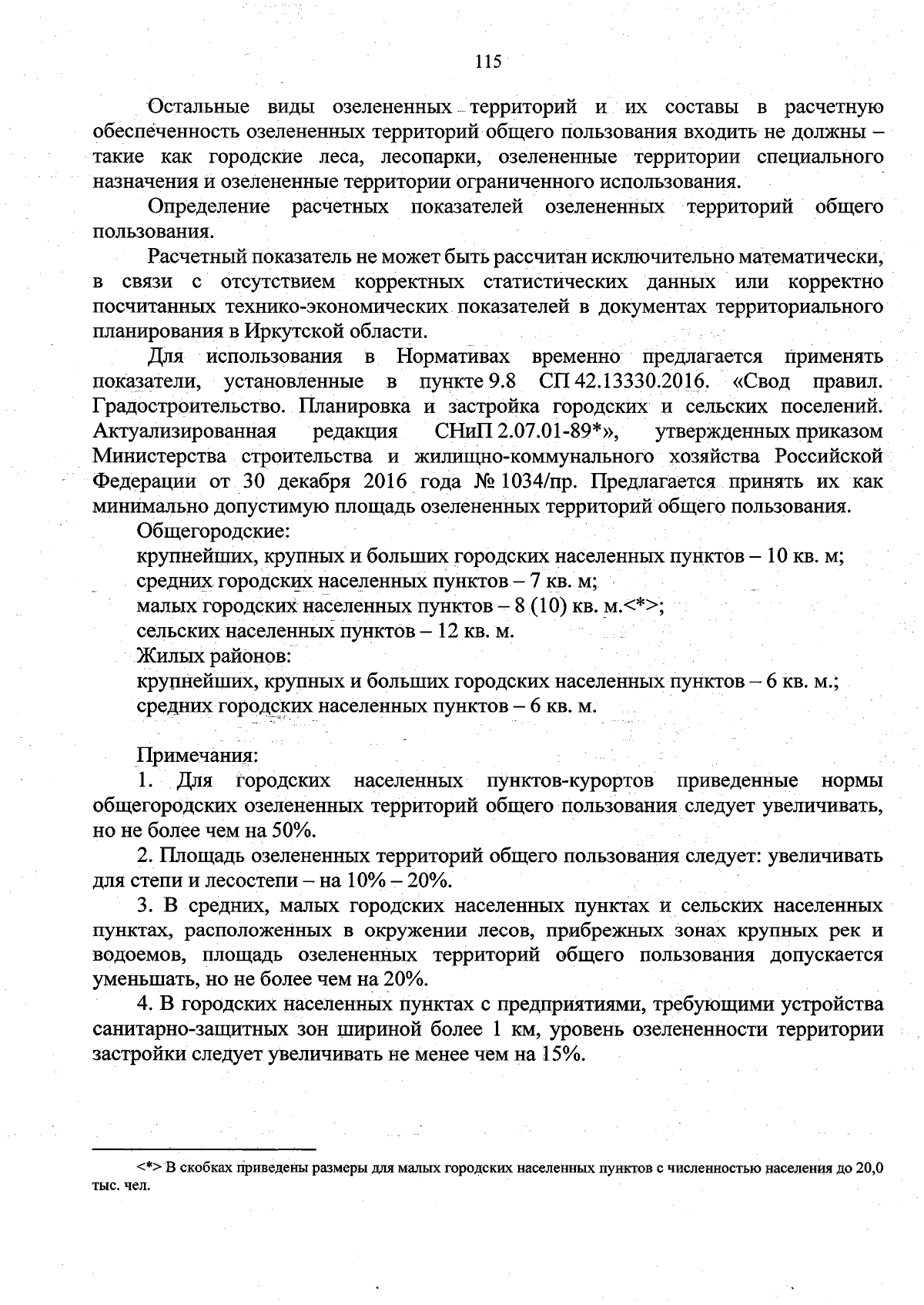 115

Остальные виды озелененных территорий и их составы в расчетную обеспеченность озелененных территорий общего пользования входить не должны – такие как городские леса, лесопарки, озелененные территории специального назначения и озелененные территории ограниченного использования.

Определение расчетных показателей озелененных территорий общего пользования.

Расчетный показатель не может быть рассчитан исключительно математически, в связи с отсутствием корректных статистических данных или корректно посчитанных технико-экономических показателей в документах территориального планирования в Иркутской области.

Для использования в Нормативах временно предлагается применять показатели, установленные в пункте 9.8 СП 42.13330.2016. «Свод правил. Градостроительство. Планировка и застройка городских и сельских поселений. Актуализированная редакция СНиП 2.07.01-89*», утвержденных приказом Министерства строительства и жилищно-коммунального хозяйства Российской Федерации от 30 декабря 2016 года № 1034/пр. Предлагается принять их как минимально допустимую площадь озелененных территорий общего пользования.

Общегородские:

крупнейших, крупных и больших городских населенных пунктов – 10 кв. м;

средних городских населенных пунктов – 7 кв. м;

малых городских населенных пунктов – 8 (10) кв. м.<*>;

сельских населенных пунктов – 12 кв. м.

Жилых районов:

крупнейших, крупных и больших городских населенных пунктов – 6 кв. м.;

средних городских населенных пунктов – 6 кв. м.

Примечания:

1. Для городских населенных пунктов-курортов приведенные нормы общегородских озелененных территорий общего пользования следует увеличивать, но не более чем на 50%.

2. Площадь озелененных территорий общего пользования следует: увеличивать для степи и лесостепи – на 10% – 20%.

3. В средних, малых городских населенных пунктах и сельских населенных пунктах, расположенных в окружении лесов, прибрежных зонах крупных рек и водоемов, площадь озелененных территорий общего пользования допускается уменьшать, но не более чем на 20%.

4. В городских населенных пунктах с предприятиями, требующими устройства санитарно-защитных зон шириной более 1 км, уровень озелененности территории застройки следует увеличивать не менее чем на 15%.

<*> В скобках приведены размеры для малых городских населенных пунктов с численностью населения до 20,0 тыс. чел.